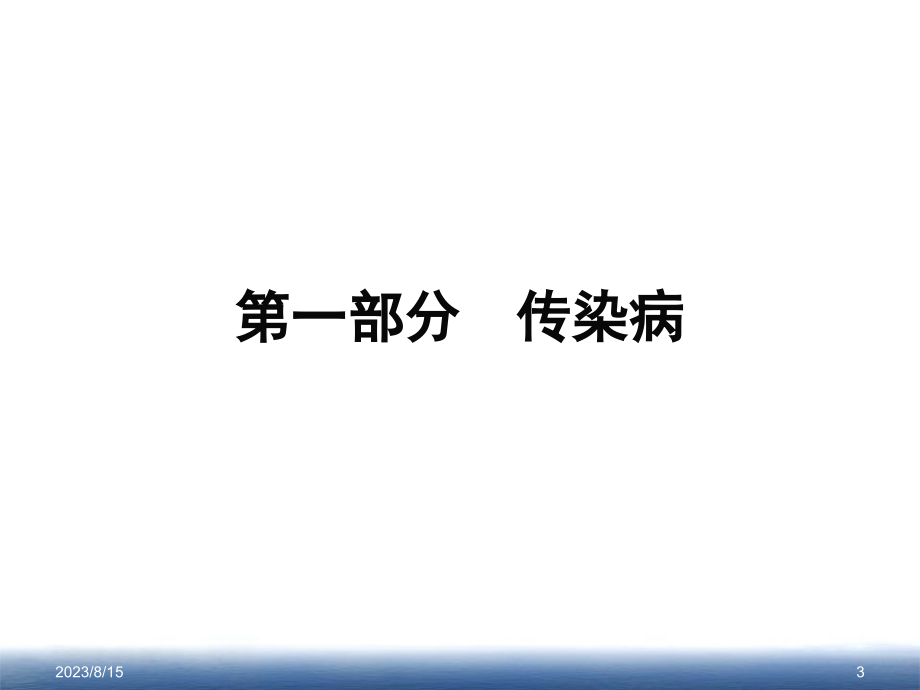 第一部分　传染病

2023/8/15

3